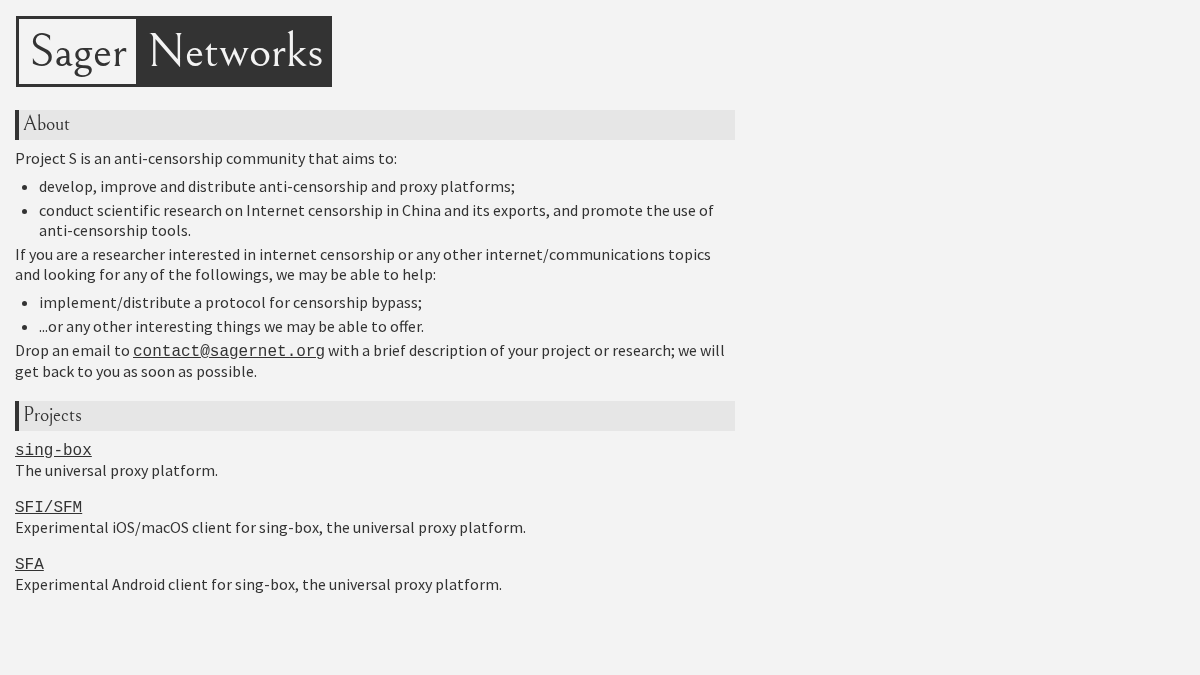 Sager Networks

About

Project S is an anti-censorship community that aims to:

- develop, improve and distribute anti-censorship and proxy platforms;
- conduct scientific research on Internet censorship in China and its exports, and promote the use of anti-censorship tools.

If you are a researcher interested in internet censorship or any other internet/communications topics and looking for any of the followings, we may be able to help:

- implement/distribute a protocol for censorship bypass;
- ...or any other interesting things we may be able to offer.

Drop an email to contact@sagernet.org with a brief description of your project or research; we will get back to you as soon as possible.

Projects

sing-box
The universal proxy platform.

SFI/SFM
Experimental iOS/macOS client for sing-box, the universal proxy platform.

SFA
Experimental Android client for sing-box, the universal proxy platform.